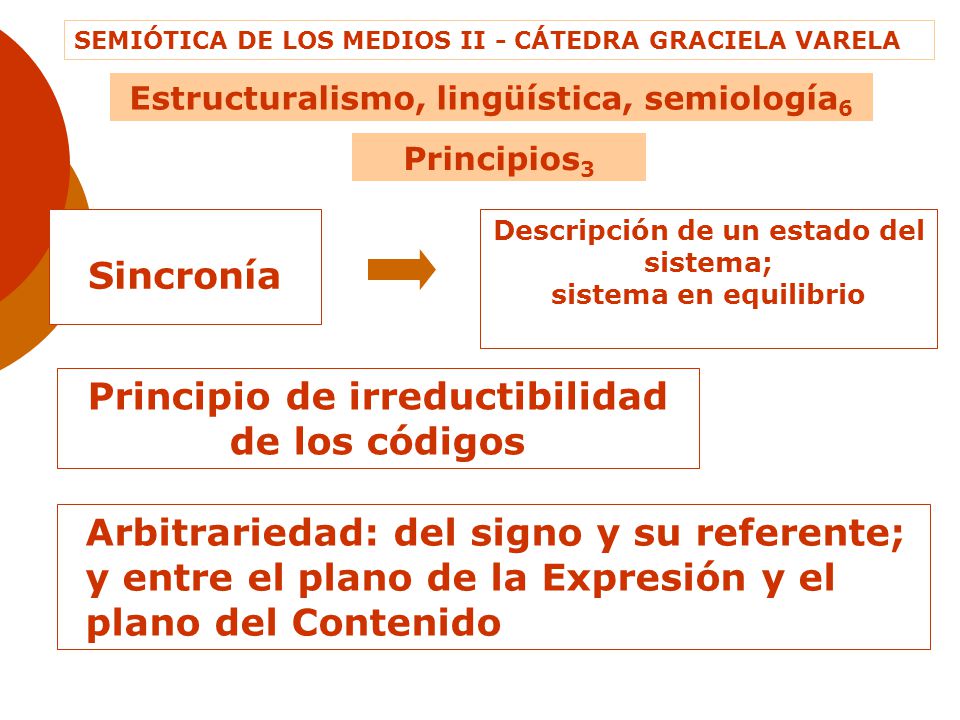 SEMIÓTICA DE LOS MEDIOS II - CÁTEDRA GRACIELA VARELA

Estructuralismo, lingüística, semiología$_6$

Principios$_3$

Sincronía

Descripción de un estado del sistema; sistema en equilibrio

Principio de irreductibilidad de los códigos

Arbitrariedad: del signo y su referente; y entre el plano de la Expresión y el plano del Contenido